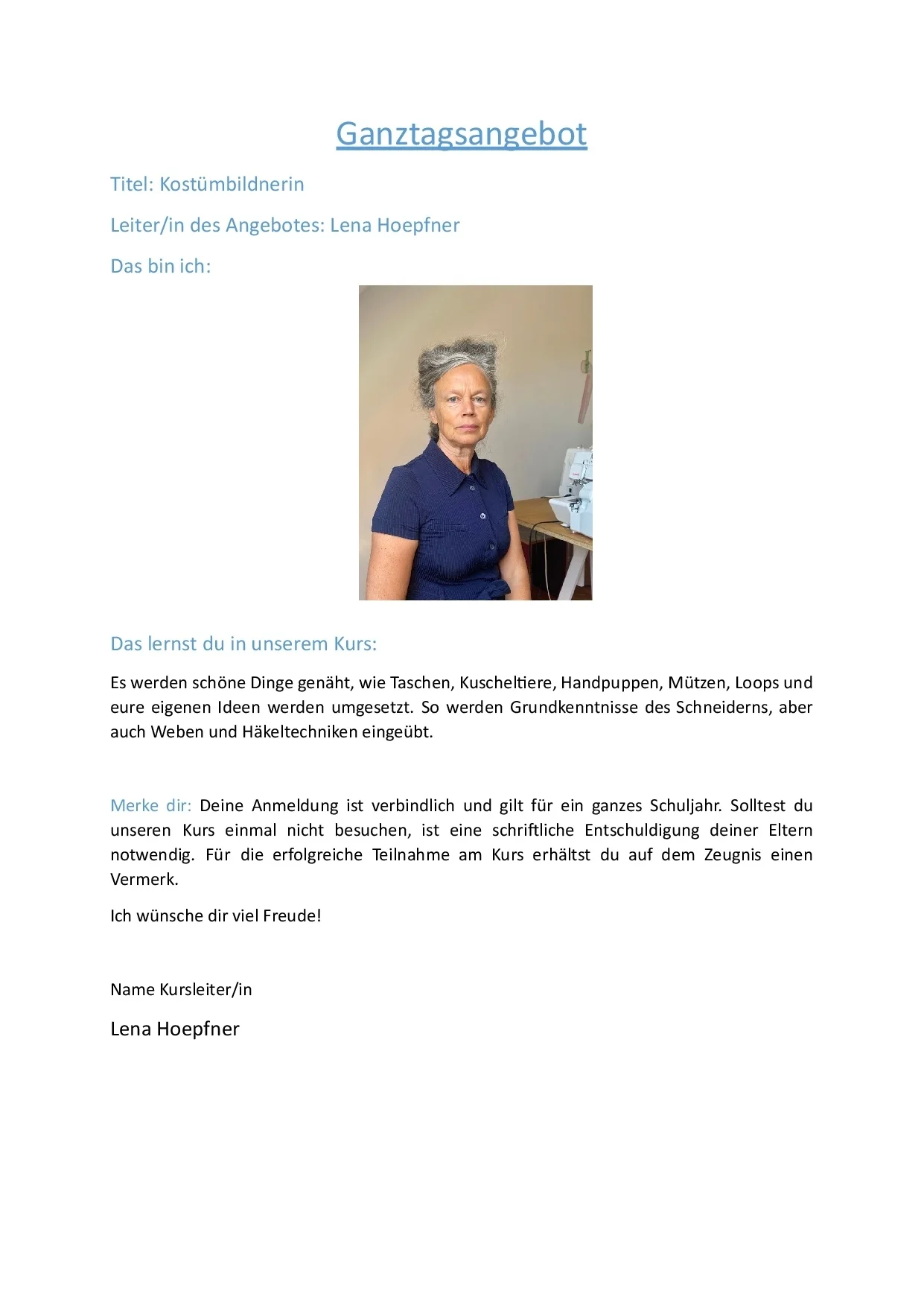 Ganztagsangebot

Titel: Kostümbildnerin

Leiter/in des Angebotes: Lena Hoepfner

Das bin ich:

Das lernst du in unserem Kurs:

Es werden schöne Dinge genäht, wie Taschen, Kuscheltiere, Handpuppen, Mützen, Loops und eure eigenen Ideen werden umgesetzt. So werden Grundkenntnisse des Schneiderns, aber auch Weben und Häkeltechniken eingeübt.

Merke dir: Deine Anmeldung ist verbindlich und gilt für ein ganzes Schuljahr. Solltest du unseren Kurs einmal nicht besuchen, ist eine schriftliche Entschuldigung deiner Eltern notwendig. Für die erfolgreiche Teilnahme am Kurs erhältst du auf dem Zeugnis einen Vermerk.

Ich wünsche dir viel Freude!

Name Kursleiter/in

Lena Hoepfner